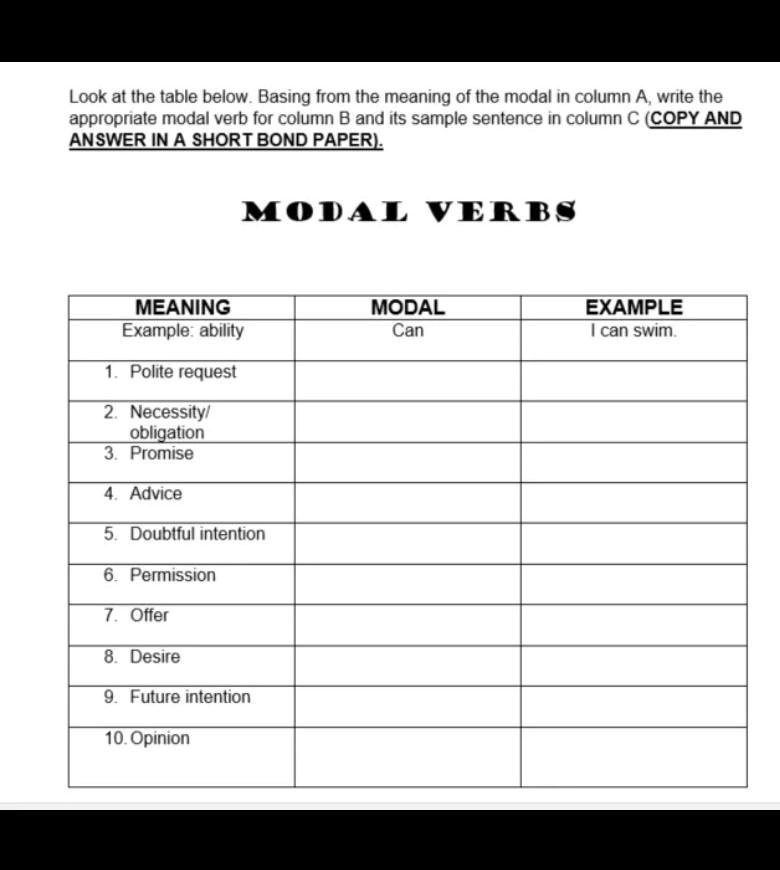 Look at the table below. Basing from the meaning of the modal in column A, write the appropriate modal verb for column B and its sample sentence in column C (COPY AND ANSWER IN A SHORT BOND PAPER).

MODAL VERBS

| MEANING | MODAL | EXAMPLE |
|---|---|---|
| Example: ability | Can | I can swim. |
| 1. Polite request | | |
| 2. Necessity/ obligation | | |
| 3. Promise | | |
| 4. Advice | | |
| 5. Doubtful intention | | |
| 6. Permission | | |
| 7. Offer | | |
| 8. Desire | | |
| 9. Future intention | | |
| 10. Opinion | | |